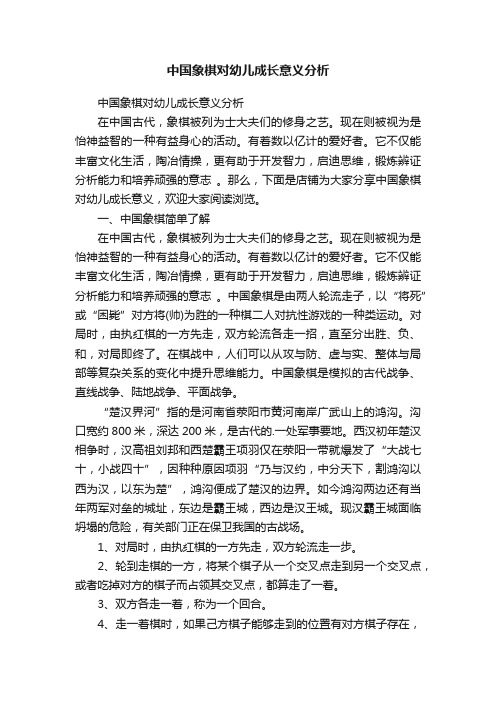 中国象棋对幼儿成长意义分析

中国象棋对幼儿成长意义分析

在中国古代，象棋被列为士大夫们的修身之艺。现在则被视为是怡神益智的一种有益身心的活动。有着数以亿计的爱好者。它不仅能丰富文化生活，陶冶情操，更有助于开发智力，启迪思维，锻炼辨证分析能力和培养顽强的意志 。那么，下面是店铺为大家分享中国象棋对幼儿成长意义，欢迎大家阅读浏览。

一、中国象棋简单了解

在中国古代，象棋被列为士大夫们的修身之艺。现在则被视为是怡神益智的一种有益身心的活动。有着数以亿计的爱好者。它不仅能丰富文化生活，陶冶情操，更有助于开发智力，启迪思维，锻炼辨证分析能力和培养顽强的意志 。中国象棋是由两人轮流走子，以“将死”或“困毙”对方将(帅)为胜的一种棋二人对抗性游戏的一种类运动。对局时，由执红棋的一方先走，双方轮流各走一招，直至分出胜、负、和，对局即终了。在棋战中，人们可以从攻与防、虚与实、整体与局部等复杂关系的变化中提升思维能力。中国象棋是模拟的古代战争、直线战争、陆地战争、平面战争。

“楚汉界河”指的是河南省荥阳市黄河南岸广武山上的鸿沟。沟口宽约 800 米，深达 200 米，是古代的.一处军事要地。西汉初年楚汉相争时，汉高祖刘邦和西楚霸王项羽仅在荥阳一带就爆发了“大战七十，小战四十”，因种种原因项羽“乃与汉约，中分天下，割鸿沟以西为汉，以东为楚”，鸿沟便成了楚汉的边界。如今鸿沟两边还有当年两军对垒的城址，东边是霸王城，西边是汉王城。现汉霸王城面临坍塌的危险，有关部门正在保卫我国的古战场。

1、对局时，由执红棋的一方先走，双方轮流走一步。

2、轮到走棋的一方，将某个棋子从一个交叉点走到另一个交叉点，或者吃掉对方的棋子而占领其交叉点，都算走了一着。

3、双方各走一着，称为一个回合。

4、走一着棋时，如果己方棋子能够走到的位置有对方棋子存在，